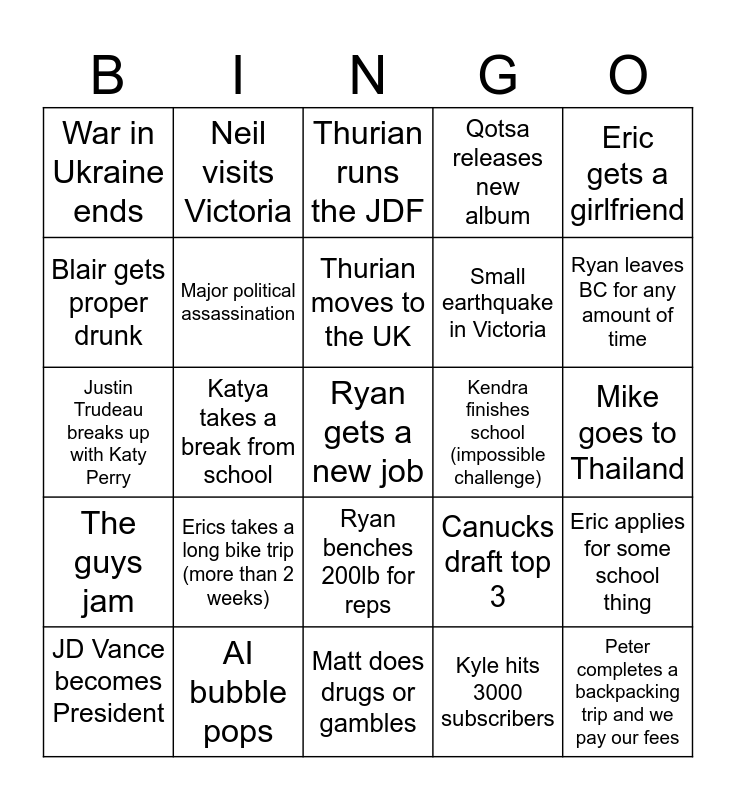 | B | I | N | G | O |
|---|---|---|---|---|
| War in Ukraine ends | Neil visits Victoria | Thurian runs the JDF | Qotsa releases new album | Eric gets a girlfriend |
| Blair gets proper drunk | Major political assassination | Thurian moves to the UK | Small earthquake in Victoria | Ryan leaves BC for any amount of time |
| Justin Trudeau breaks up with Katy Perry | Katya takes a break from school | Ryan gets a new job | Kendra finishes school (impossible challenge) | Mike goes to Thailand |
| The guys jam | Erics takes a long bike trip (more than 2 weeks) | Ryan benches 200lb for reps | Canucks draft top 3 | Eric applies for some school thing |
| JD Vance becomes President | AI bubble pops | Matt does drugs or gambles | Kyle hits 3000 subscribers | Peter completes a backpacking trip and we pay our fees |